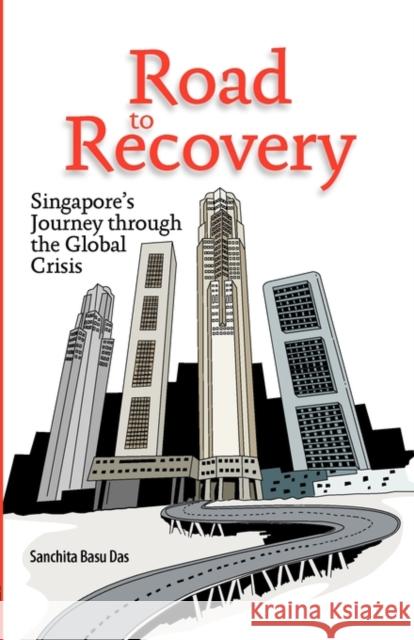 Road to Recovery

Singapore's Journey through the Global Crisis

Sanchita Basu Das

Kraina Książek